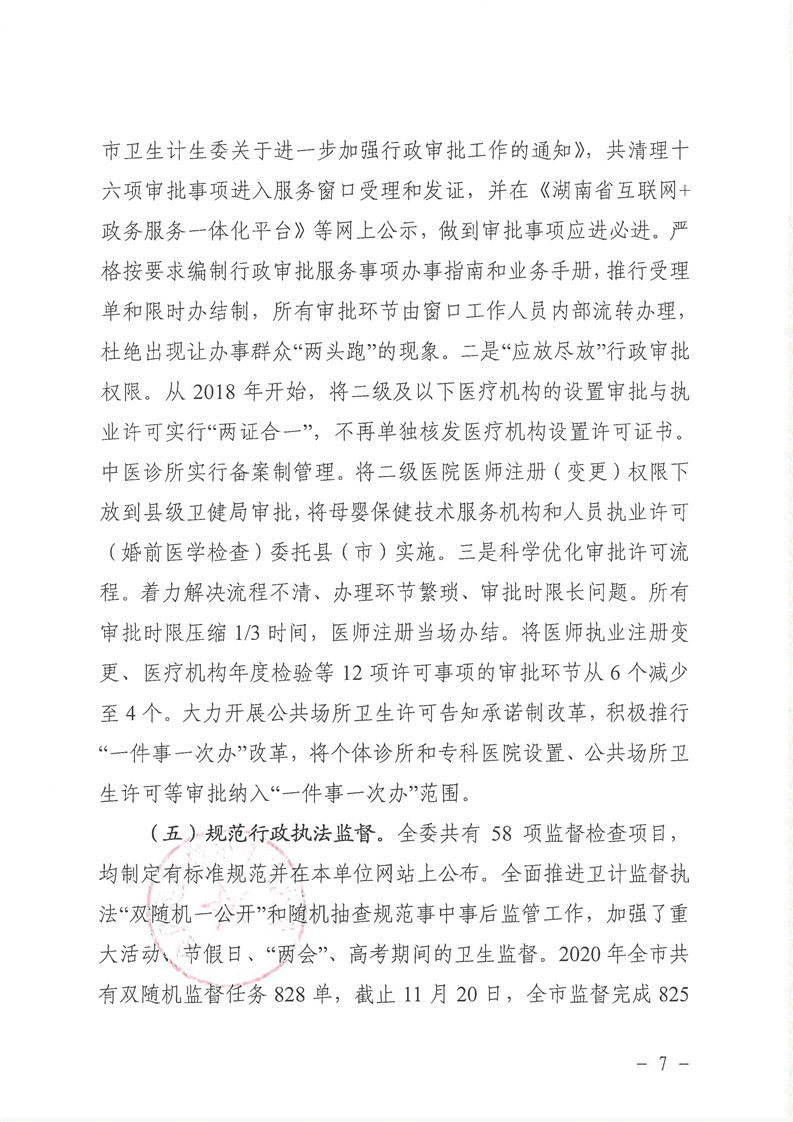 市卫生计生委关于进一步加强行政审批工作的通知》，共清理十六项审批事项进入服务窗口受理和发证，并在《湖南省互联网+政务服务一体化平台》等网上公示，做到审批事项应进必进。严格按要求编制行政审批服务事项办事指南和业务手册，推行受理单和限时办结制，所有审批环节由窗口工作人员内部流转办理，杜绝出现让办事群众“两头跑”的现象。二是“应放尽放”行政审批权限。从2018年开始，将二级及以下医疗机构的设置审批与执业许可实行“两证合一”，不再单独核发医疗机构设置许可证书。中医诊所实行备案制管理。将二级医院医师注册（变更）权限下放到县级卫健局审批，将母婴保健技术服务机构和人员执业许可（婚前医学检查）委托县（市）实施。三是科学优化审批许可流程。着力解决流程不清、办理环节繁琐、审批时限长问题。所有审批时限压缩1/3时间，医师注册当场办结。将医师执业注册变更、医疗机构年度检验等12项许可事项的审批环节从6个减少至4个。大力开展公共场所卫生许可告知承诺制改革，积极推行“一件事一次办”改革，将个体诊所和专科医院设置、公共场所卫生许可等审批纳入“一件事一次办”范围。

（五）规范行政执法监督。全委共有58项监督检查项目，均制定有标准规范并在本单位网站上公布。全面推进卫计监督执法“双随机一公开”和随机抽查规范事中事后监管工作，加强了重大活动、节假日、“两会”、高考期间的卫生监督。2020年全市共有双随机监督任务828单，截止11月20日，全市监督完成825

- 7 -